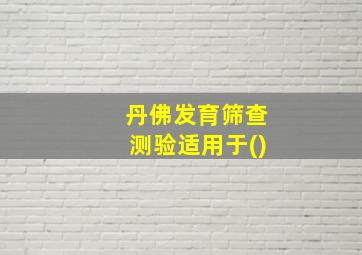 丹佛发育筛查测验适用于()